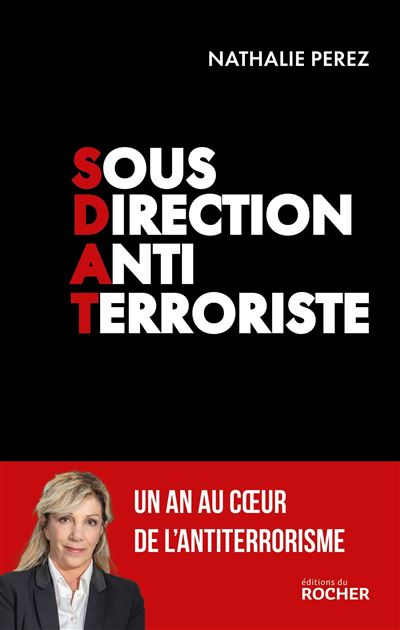 NATHALIE PEREZ

SOUS
DIRECTION
ANTI
TERRORISTE

UN AN AU CŒUR
DE L'ANTITERRORISME

éditions du
ROCHER